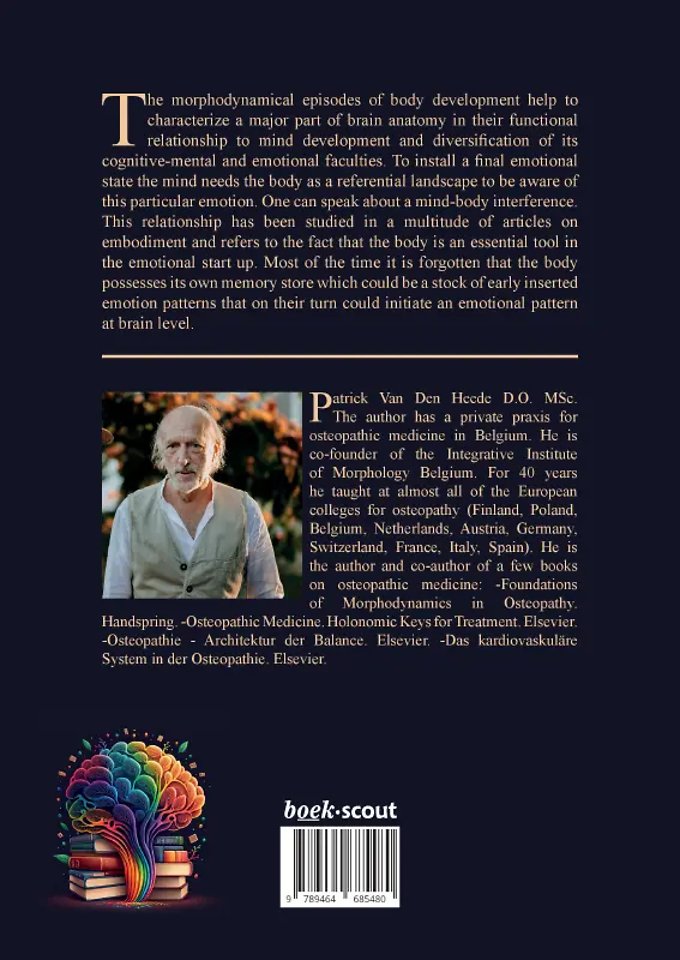 The morphodynamical episodes of body development help to characterize a major part of brain anatomy in their functional relationship to mind development and diversification of its cognitive-mental and emotional faculties. To install a final emotional state the mind needs the body as a referential landscape to be aware of this particular emotion. One can speak about a mind-body interference. This relationship has been studied in a multitude of articles on embodiment and refers to the fact that the body is an essential tool in the emotional start up. Most of the time it is forgotten that the body possesses its own memory store which could be a stock of early inserted emotion patterns that on their turn could initiate an emotional pattern at brain level.

Patrick Van Den Heede D.O. MSc. The author has a private praxis for osteopathic medicine in Belgium. He is co-founder of the Integrative Institute of Morphology Belgium. For 40 years he taught at almost all of the European colleges for osteopathy (Finland, Poland, Belgium, Netherlands, Austria, Germany, Switzerland, France, Italy, Spain). He is the author and co-author of a few books on osteopathic medicine: -Foundations of Morphodynamics in Osteopathy. Handspring. -Osteopathic Medicine. Holonomic Keys for Treatment. Elsevier. -Osteopathie - Architektur der Balance. Elsevier. -Das kardiovaskuläre System in der Osteopathie. Elsevier.

boek·scout

9 789464 685480